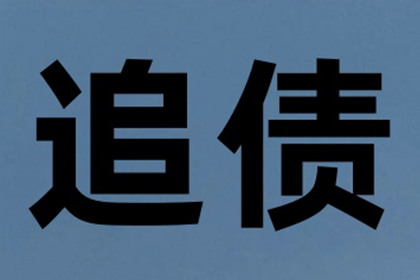 追债